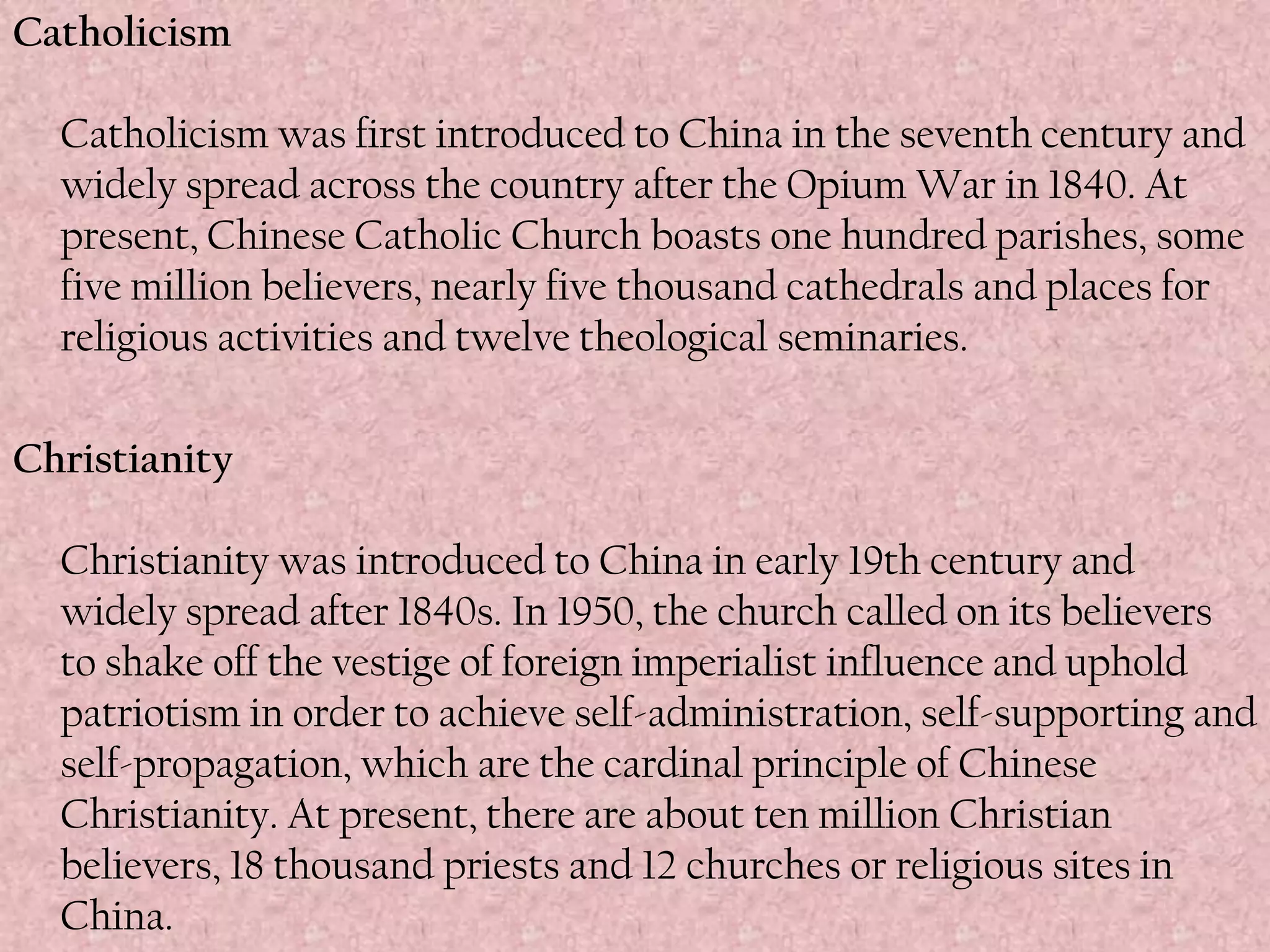 Catholicism

Catholicism was first introduced to China in the seventh century and widely spread across the country after the Opium War in 1840. At present, Chinese Catholic Church boasts one hundred parishes, some five million believers, nearly five thousand cathedrals and places for religious activities and twelve theological seminaries.

Christianity

Christianity was introduced to China in early 19th century and widely spread after 1840s. In 1950, the church called on its believers to shake off the vestige of foreign imperialist influence and uphold patriotism in order to achieve self-administration, self-supporting and self-propagation, which are the cardinal principle of Chinese Christianity. At present, there are about ten million Christian believers, 18 thousand priests and 12 churches or religious sites in China.